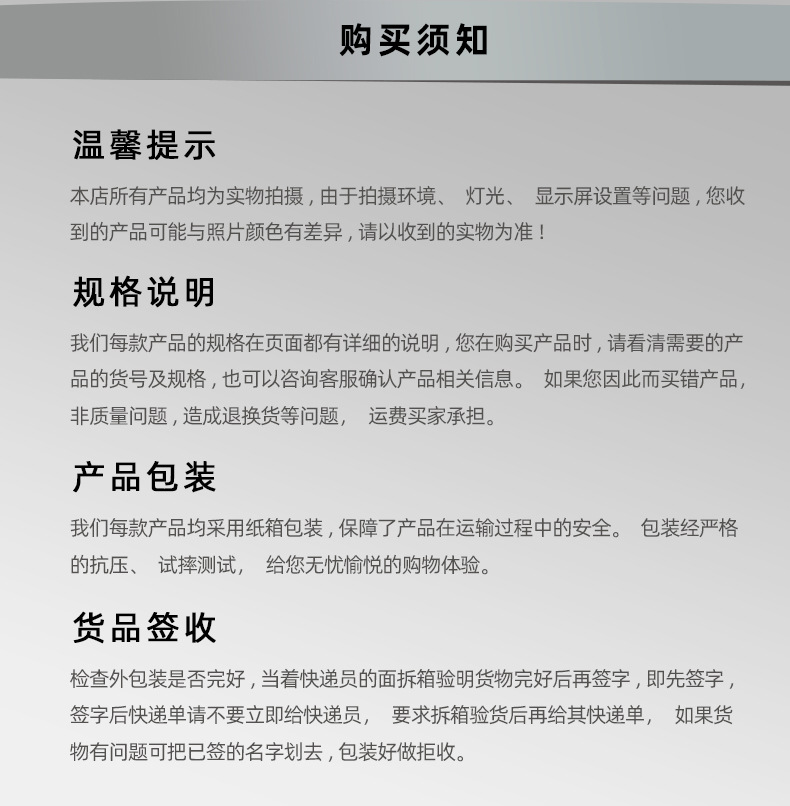 购买须知

温馨提示

本店所有产品均为实物拍摄，由于拍摄环境、 灯光、 显示屏设置等问题，您收到的产品可能与照片颜色有差异，请以收到的实物为准！

规格说明

我们每款产品的规格在页面都有详细的说明，您在购买产品时，请看清需要的产品的货号及规格，也可以咨询客服确认产品相关信息。 如果您因此而买错产品，非质量问题，造成退换货等问题， 运费买家承担。

产品包装

我们每款产品均采用纸箱包装，保障了产品在运输过程中的安全。 包装经严格的抗压、 试摔测试， 给您无忧愉悦的购物体验。

货品签收

检查外包装是否完好，当着快递员的面拆箱验明货物完好后再签字，即先签字，签字后快递单请不要立即给快递员， 要求拆箱验货后再给其快递单， 如果货物有问题可把已签的名字划去，包装好做拒收。